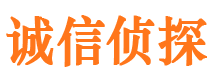 诚信侦探